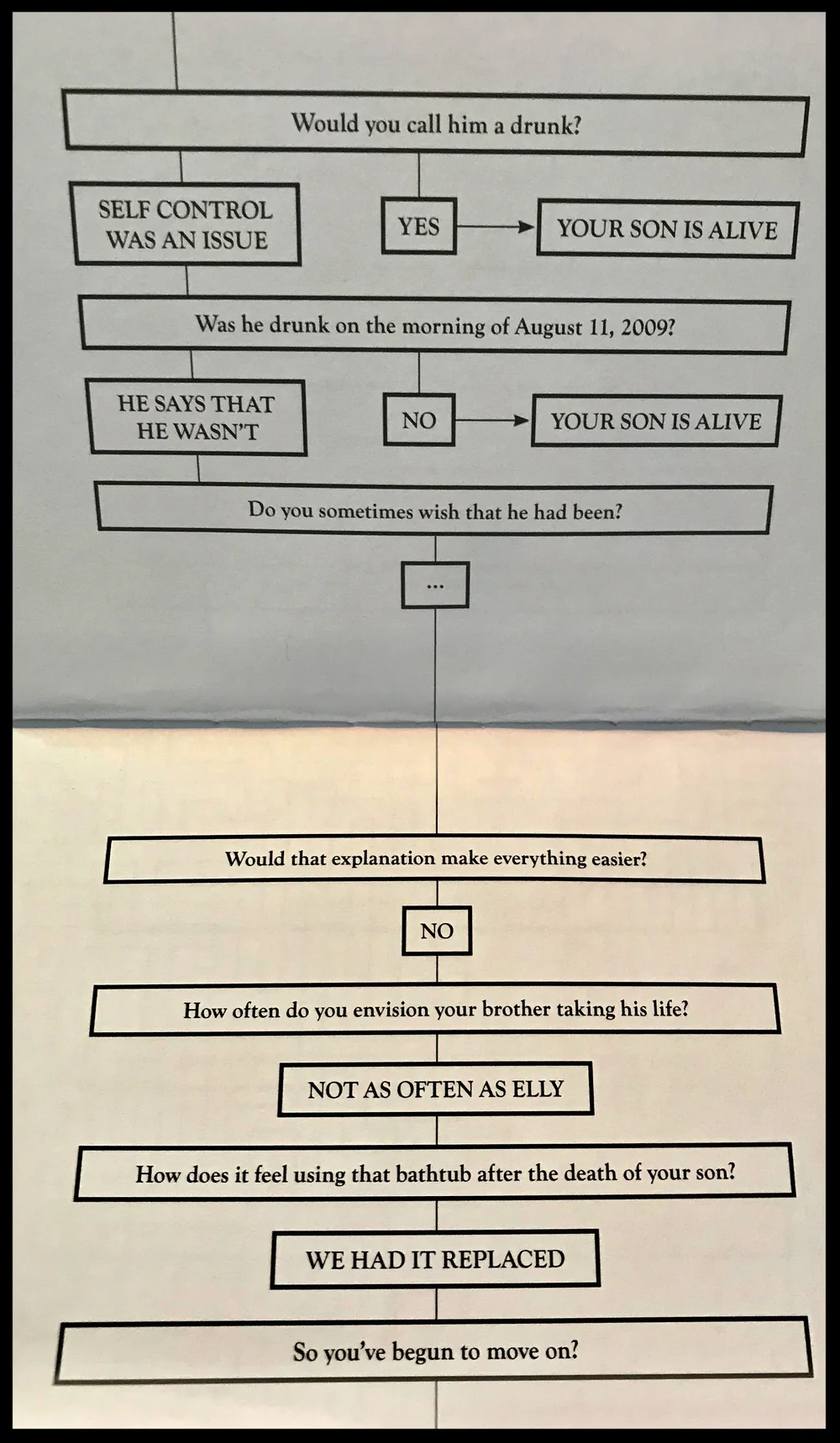 Would you call him a drunk?

SELF CONTROL WAS AN ISSUE

YES

YOUR SON IS ALIVE

Was he drunk on the morning of August 11, 2009?

HE SAYS THAT HE WASN'T

NO

YOUR SON IS ALIVE

Do you sometimes wish that he had been?

...

Would that explanation make everything easier?

NO

How often do you envision your brother taking his life?

NOT AS OFTEN AS ELLY

How does it feel using that bathtub after the death of your son?

WE HAD IT REPLACED

So you've begun to move on?